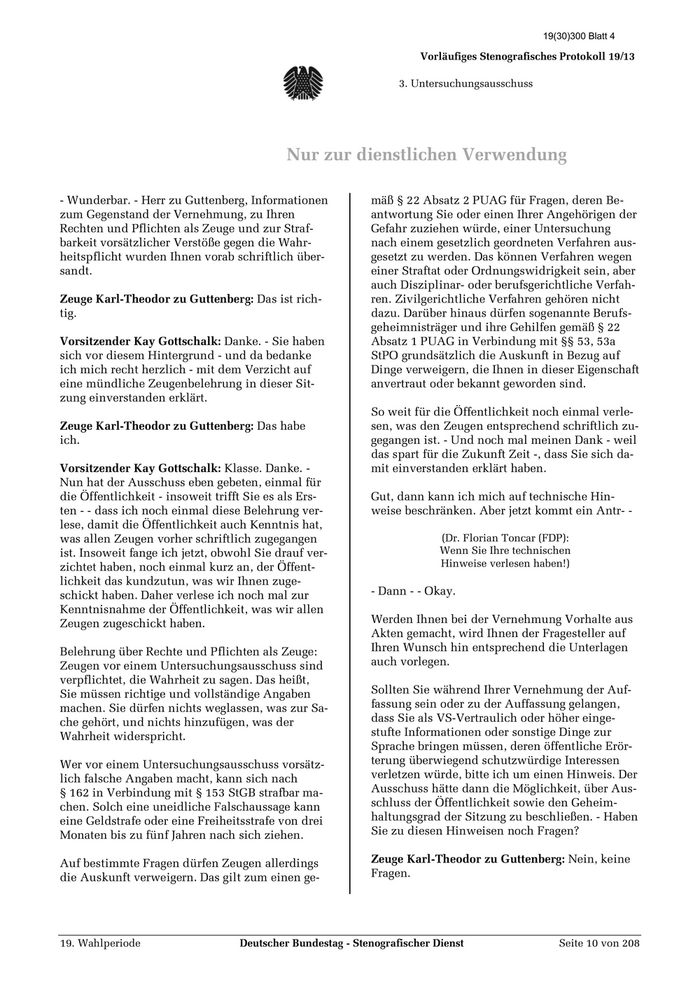 19(30)300 Blatt 4

Vorläufiges Stenografisches Protokoll 19/13

3. Untersuchungsausschuss

Nur zur dienstlichen Verwendung

- Wunderbar. - Herr zu Guttenberg, Informationen zum Gegenstand der Vernehmung, zu Ihren Rechten und Pflichten als Zeuge und zur Strafbarkeit vorsätzlicher Verstöße gegen die Wahrheitspflicht wurden Ihnen vorab schriftlich übersandt.

Zeuge Karl-Theodor zu Guttenberg: Das ist richtig.

Vorsitzender Kay Gottschalk: Danke. - Sie haben sich vor diesem Hintergrund - und da bedanke ich mich recht herzlich - mit dem Verzicht auf eine mündliche Zeugenbelehrung in dieser Sitzung einverstanden erklärt.

Zeuge Karl-Theodor zu Guttenberg: Das habe ich.

Vorsitzender Kay Gottschalk: Klasse. Danke. - Nun hat der Ausschuss eben gebeten, einmal für die Öffentlichkeit - insoweit trifft Sie es als Ersten - - dass ich noch einmal diese Belehrung verlese, damit die Öffentlichkeit auch Kenntnis hat, was allen Zeugen vorher schriftlich zugegangen ist. Insoweit fange ich jetzt, obwohl Sie drauf verzichtet haben, noch einmal kurz an, der Öffentlichkeit das kundzutun, was wir Ihnen zugeschickt haben. Daher verlese ich noch mal zur Kenntnisnahme der Öffentlichkeit, was wir allen Zeugen zugeschickt haben.

Belehrung über Rechte und Pflichten als Zeuge: Zeugen vor einem Untersuchungsausschuss sind verpflichtet, die Wahrheit zu sagen. Das heißt, Sie müssen richtige und vollständige Angaben machen. Sie dürfen nichts weglassen, was zur Sache gehört, und nichts hinzufügen, was der Wahrheit widerspricht.

Wer vor einem Untersuchungsausschuss vorsätzlich falsche Angaben macht, kann sich nach § 162 in Verbindung mit § 153 StGB strafbar machen. Solch eine uneidliche Falschaussage kann eine Geldstrafe oder eine Freiheitsstrafe von drei Monaten bis zu fünf Jahren nach sich ziehen.

Auf bestimmte Fragen dürfen Zeugen allerdings die Auskunft verweigern. Das gilt zum einen gemäß § 22 Absatz 2 PUAG für Fragen, deren Beantwortung Sie oder einen Ihrer Angehörigen der Gefahr zuziehen würde, einer Untersuchung nach einem gesetzlich geordneten Verfahren ausgesetzt zu werden. Das können Verfahren wegen einer Straftat oder Ordnungswidrigkeit sein, aber auch Disziplinar- oder berufsgerichtliche Verfahren. Zivilgerichtliche Verfahren gehören nicht dazu. Darüber hinaus dürfen sogenannte Berufsgeheimnisträger und ihre Gehilfen gemäß § 22 Absatz 1 PUAG in Verbindung mit §§ 53, 53a StPO grundsätzlich die Auskunft in Bezug auf Dinge verweigern, die Ihnen in dieser Eigenschaft anvertraut oder bekannt geworden sind.

So weit für die Öffentlichkeit noch einmal verlesen, was den Zeugen entsprechend schriftlich zugegangen ist. - Und noch mal meinen Dank - weil das spart für die Zukunft Zeit -, dass Sie sich damit einverstanden erklärt haben.

Gut, dann kann ich mich auf technische Hinweise beschränken. Aber jetzt kommt ein Antr- -

(Dr. Florian Toncar (FDP): Wenn Sie Ihre technischen Hinweise verlesen haben!)

- Dann - - Okay.

Werden Ihnen bei der Vernehmung Vorhalte aus Akten gemacht, wird Ihnen der Fragesteller auf Ihren Wunsch hin entsprechend die Unterlagen auch vorlegen.

Sollten Sie während Ihrer Vernehmung der Auffassung sein oder zu der Auffassung gelangen, dass Sie als VS-Vertraulich oder höher eingestufte Informationen oder sonstige Dinge zur Sprache bringen müssen, deren öffentliche Erörterung überwiegend schutzwürdige Interessen verletzen würde, bitte ich um einen Hinweis. Der Ausschuss hätte dann die Möglichkeit, über Ausschluss der Öffentlichkeit sowie den Geheimhaltungsgrad der Sitzung zu beschließen. - Haben Sie zu diesen Hinweisen noch Fragen?

Zeuge Karl-Theodor zu Guttenberg: Nein, keine Fragen.

19. Wahlperiode Deutscher Bundestag - Stenografischer Dienst Seite 10 von 208